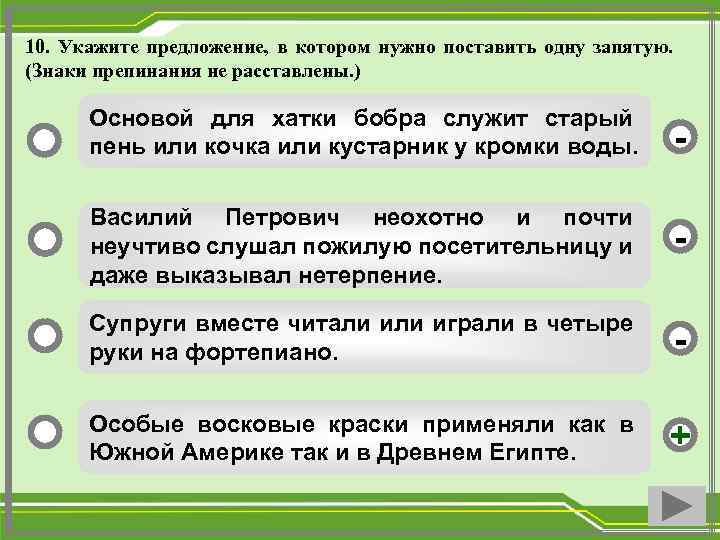 10. Укажите предложение, в котором нужно поставить одну запятую. (Знаки препинания не расставлены.)

Основой для хатки бобра служит старый пень или кочка или кустарник у кромки воды.

-

Василий Петрович неохотно и почти неучтиво слушал пожилую посетительницу и даже выказывал нетерпение.

-

Супруги вместе читали или играли в четыре руки на фортепиано.

-

Особые восковые краски применяли как в Южной Америке так и в Древнем Египте.

+